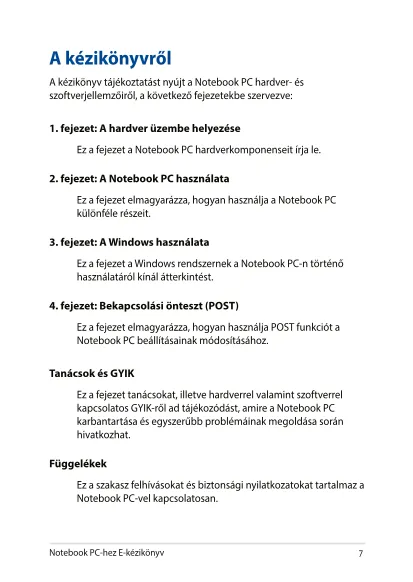 A kézikönyvről

A kézikönyv tájékoztatást nyújt a Notebook PC hardver- és szoftverjellemzőiről, a következő fejezetekbe szervezve:

1. fejezet: A hardver üzembe helyezése

Ez a fejezet a Notebook PC hardverkomponenseit írja le.

2. fejezet: A Notebook PC használata

Ez a fejezet elmagyarázza, hogyan használja a Notebook PC különféle részeit.

3. fejezet: A Windows használata

Ez a fejezet a Windows rendszernek a Notebook PC-n történő használatáról kínál átterkintést.

4. fejezet: Bekapcsolási önteszt (POST)

Ez a fejezet elmagyarázza, hogyan használja POST funkciót a Notebook PC beállításainak módosításához.

Tanácsok és GYIK

Ez a fejezet tanácsokat, illetve hardverrel valamint szoftverrel kapcsolatos GYIK-ről ad tájékozódást, amire a Notebook PC karbantartása és egyszerűbb problémáinak megoldása során hivatkozhat.

Függelékek

Ez a szakasz felhívásokat és biztonsági nyilatkozatokat tartalmaz a Notebook PC-vel kapcsolatosan.

Notebook PC-hez E-kézikönyv 7